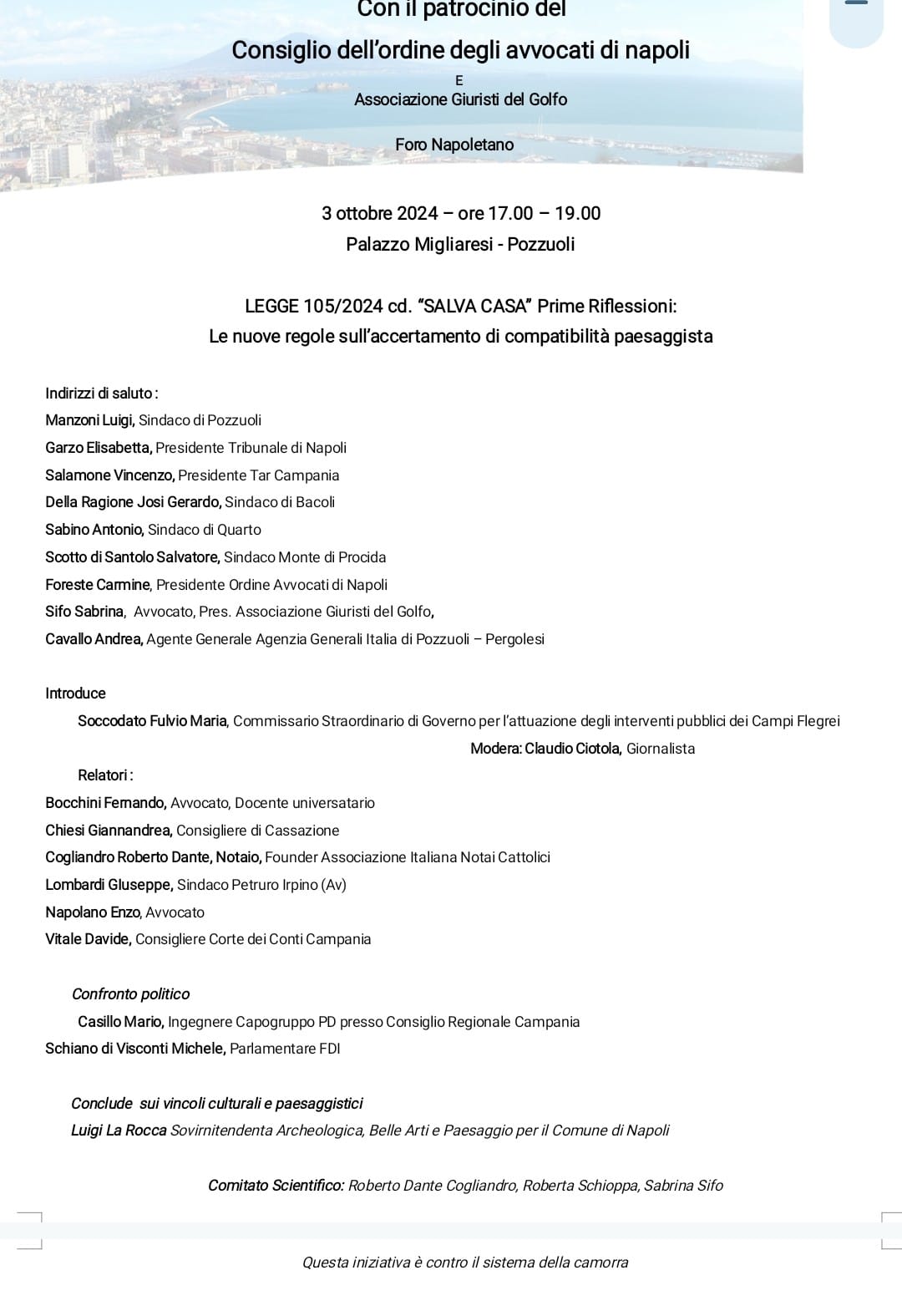 Con il patrocinio del

Consiglio dell'ordine degli avvocati di napoli

E

Associazione Giuristi del Golfo

Foro Napoletano

3 ottobre 2024 – ore 17.00 – 19.00

Palazzo Migliaresi - Pozzuoli

LEGGE 105/2024 cd. "SALVA CASA" Prime Riflessioni:

Le nuove regole sull'accertamento di compatibilità paesaggista

Indirizzi di saluto :

Manzoni Luigi, Sindaco di Pozzuoli

Garzo Elisabetta, Presidente Tribunale di Napoli

Salamone Vincenzo, Presidente Tar Campania

Della Ragione Josi Gerardo, Sindaco di Bacoli

Sabino Antonio, Sindaco di Quarto

Scotto di Santolo Salvatore, Sindaco Monte di Procida

Foreste Carmine, Presidente Ordine Avvocati di Napoli

Sifo Sabrina, Avvocato, Pres. Associazione Giuristi del Golfo,

Cavallo Andrea, Agente Generale Agenzia Generali Italia di Pozzuoli – Pergolesi

Introduce

Soccodato Fulvio Maria, Commissario Straordinario di Governo per l'attuazione degli interventi pubblici dei Campi Flegrei

Modera: Claudio Ciotola, Giornalista

Relatori :

Bocchini Fernando, Avvocato, Docente universatario

Chiesi Giannandrea, Consigliere di Cassazione

Cogliandro Roberto Dante, Notaio, Founder Associazione Italiana Notai Cattolici

Lombardi Giuseppe, Sindaco Petruro Irpino (Av)

Napolano Enzo, Avvocato

Vitale Davide, Consigliere Corte dei Conti Campania

Confronto politico

Casillo Mario, Ingegnere Capogruppo PD presso Consiglio Regionale Campania

Schiano di Visconti Michele, Parlamentare FDI

Conclude sui vincoli culturali e paesaggistici

Luigi La Rocca Sovirnitendenta Archeologica, Belle Arti e Paesaggio per il Comune di Napoli

Comitato Scientifico: Roberto Dante Cogliandro, Roberta Schioppa, Sabrina Sifo

Questa iniziativa è contro il sistema della camorra